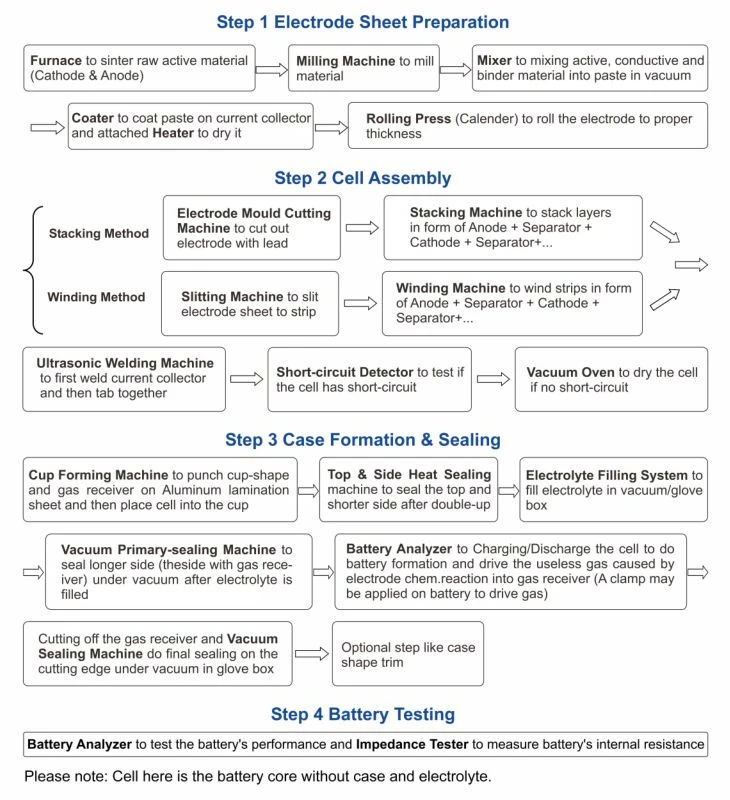 Step 1 Electrode Sheet Preparation

Furnace to sinter raw active material (Cathode & Anode)

Milling Machine to mill material

Mixer to mixing active, conductive and binder material into paste in vacuum

Coater to coat paste on current collector and attached Heater to dry it

Rolling Press (Calender) to roll the electrode to proper thickness

Step 2 Cell Assembly

Stacking Method

Electrode Mould Cutting Machine to cut out electrode with lead

Stacking Machine to stack layers in form of Anode + Separator + Cathode + Separator+...

Winding Method

Slitting Machine to slit electrode sheet to strip

Winding Machine to wind strips in form of Anode + Separator + Cathode + Separator+...

Ultrasonic Welding Machine to first weld current collector and then tab together

Short-circuit Detector to test if the cell has short-circuit

Vacuum Oven to dry the cell if no short-circuit

Step 3 Case Formation & Sealing

Cup Forming Machine to punch cup-shape and gas receiver on Aluminum lamination sheet and then place cell into the cup

Top & Side Heat Sealing machine to seal the top and shorter side after double-up

Electrolyte Filling System to fill electrolyte in vacuum/glove box

Vacuum Primary-sealing Machine to seal longer side (theside with gas receiver) under vacuum after electrolyte is filled

Battery Analyzer to Charging/Discharge the cell to do battery formation and drive the useless gas caused by electrode chem.reaction into gas receiver (A clamp may be applied on battery to drive gas)

Cutting off the gas receiver and Vacuum Sealing Machine do final sealing on the cutting edge under vacuum in glove box

Optional step like case shape trim

Step 4 Battery Testing

Battery Analyzer to test the battery's performance and Impedance Tester to measure battery's internal resistance

Please note: Cell here is the battery core without case and electrolyte.